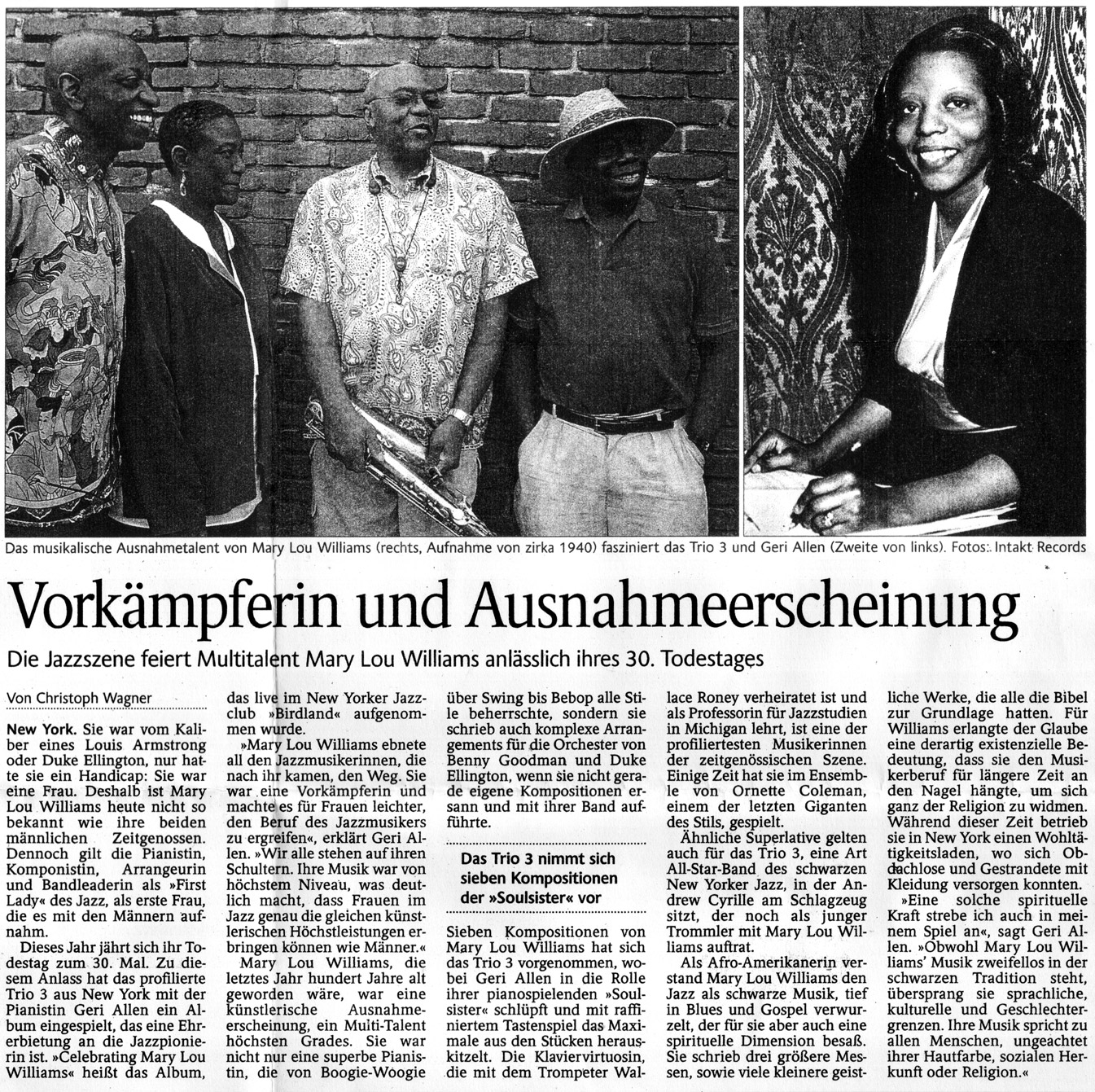 Das musikalische Ausnahmetalent von Mary Lou Williams (rechts, Aufnahme von zirka 1940) fasziniert das Trio 3 und Geri Allen (Zweite von links). Fotos: Intakt Records

Vorkämpferin und Ausnahmeerscheinung

Die Jazzszene feiert Multitalent Mary Lou Williams anlässlich ihres 30. Todestages

Von Christoph Wagner

New York. Sie war vom Kaliber eines Louis Armstrong oder Duke Ellington, nur hatte sie ein Handicap: Sie war eine Frau. Deshalb ist Mary Lou Williams heute nicht so bekannt wie ihre beiden männlichen Zeitgenossen. Dennoch gilt die Pianistin, Komponistin, Arrangeurin und Bandleaderin als »First Lady« des Jazz, als erste Frau, die es mit den Männern aufnahm.

Dieses Jahr jährt sich ihr Todestag zum 30. Mal. Zu diesem Anlass hat das profilierte Trio 3 aus New York mit der Pianistin Geri Allen ein Album eingespielt, das eine Ehrerbietung an die Jazzpionierin ist. »Celebrating Mary Lou Williams« heißt das Album, das live im New Yorker Jazzclub »Birdland« aufgenommen wurde.

»Mary Lou Williams ebnete all den Jazzmusikerinnen, die nach ihr kamen, den Weg. Sie war eine Vorkämpferin und machte es für Frauen leichter, den Beruf des Jazzmusikers zu ergreifen«, erklärt Geri Allen. »Wir alle stehen auf ihren Schultern. Ihre Musik war von höchstem Niveau, was deutlich macht, dass Frauen im Jazz genau die gleichen künstlerischen Höchstleistungen erbringen können wie Männer.«

Mary Lou Williams, die letztes Jahr hundert Jahre alt geworden wäre, war eine künstlerische Ausnahmeerscheinung, ein Multi-Talent höchsten Grades. Sie war nicht nur eine superbe Pianistin, die von Boogie-Woogie über Swing bis Bebop alle Stile beherrschte, sondern sie schrieb auch komplexe Arrangements für die Orchester von Benny Goodman und Duke Ellington, wenn sie nicht gerade eigene Kompositionen ersann und mit ihrer Band aufführte.

Das Trio 3 nimmt sich sieben Kompositionen der »Soulsister« vor

Sieben Kompositionen von Mary Lou Williams hat sich das Trio 3 vorgenommen, wobei Geri Allen in die Rolle ihrer pianospielenden »Soulsister« schlüpft und mit raffiniertem Tastenspiel das Maximale aus den Stücken herauskitzelt. Die Klaviervirtuosin, die mit dem Trompeter Wallace Roney verheiratet ist und als Professorin für Jazzstudien in Michigan lehrt, ist eine der profiliertesten Musikerinnen der zeitgenössischen Szene. Einige Zeit hat sie im Ensemble von Ornette Coleman, einem der letzten Giganten des Stils, gespielt.

Ähnliche Superlative gelten auch für das Trio 3, eine Art All-Star-Band des schwarzen New Yorker Jazz, in der Andrew Cyrille am Schlagzeug sitzt, der noch als junger Trommler mit Mary Lou Williams auftrat.

Als Afro-Amerikanerin verstand Mary Lou Williams den Jazz als schwarze Musik, tief in Blues und Gospel verwurzelt, der für sie aber auch eine spirituelle Dimension besaß. Sie schrieb drei größere Messen, sowie viele kleinere geistliche Werke, die alle die Bibel zur Grundlage hatten. Für Williams erlangte der Glaube eine derartig existenzielle Bedeutung, dass sie den Musikerberuf für längere Zeit an den Nagel hängte, um sich ganz der Religion zu widmen. Während dieser Zeit betrieb sie in New York einen Wohltätigkeitsladen, wo sich Obdachlose und Gestrandete mit Kleidung versorgen konnten.

»Eine solche spirituelle Kraft strebe ich auch in meinem Spiel an«, sagt Geri Allen. »Obwohl Mary Lou Williams' Musik zweifellos in der schwarzen Tradition steht, übersprang sie sprachliche, kulturelle und Geschlechtergrenzen. Ihre Musik spricht zu allen Menschen, ungeachtet ihrer Hautfarbe, sozialen Herkunft oder Religion.«